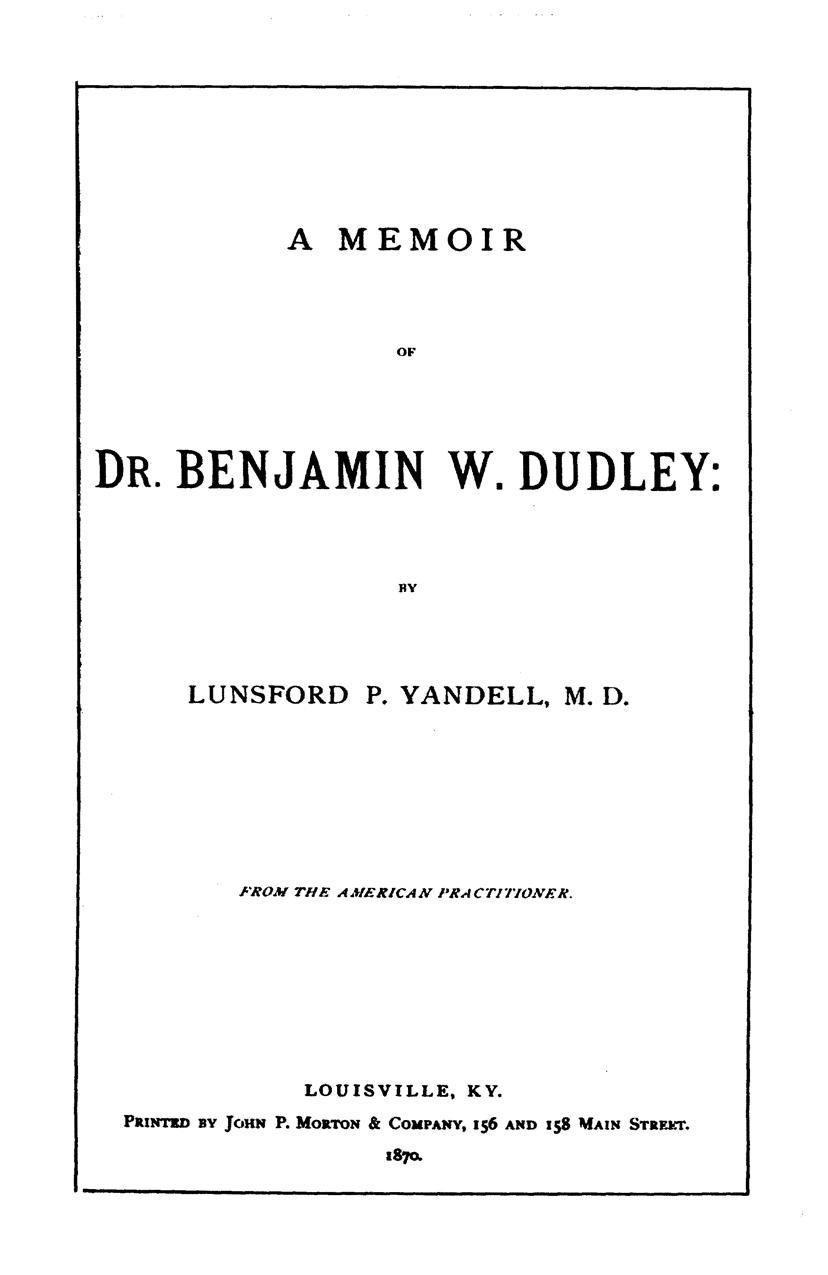 A MEMOIR

OF

DR. BENJAMIN W. DUDLEY:

BY

LUNSFORD P. YANDELL, M. D.

FROM THE AMERICAN PRACTITIONER.

LOUISVILLE, KY.

PRINTED BY JOHN P. MORTON & COMPANY, 156 AND 158 MAIN STREET.

1870.